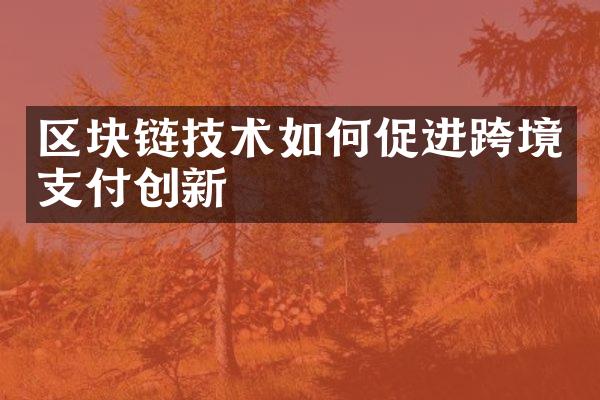 区块链技术如何促进跨境支付创新